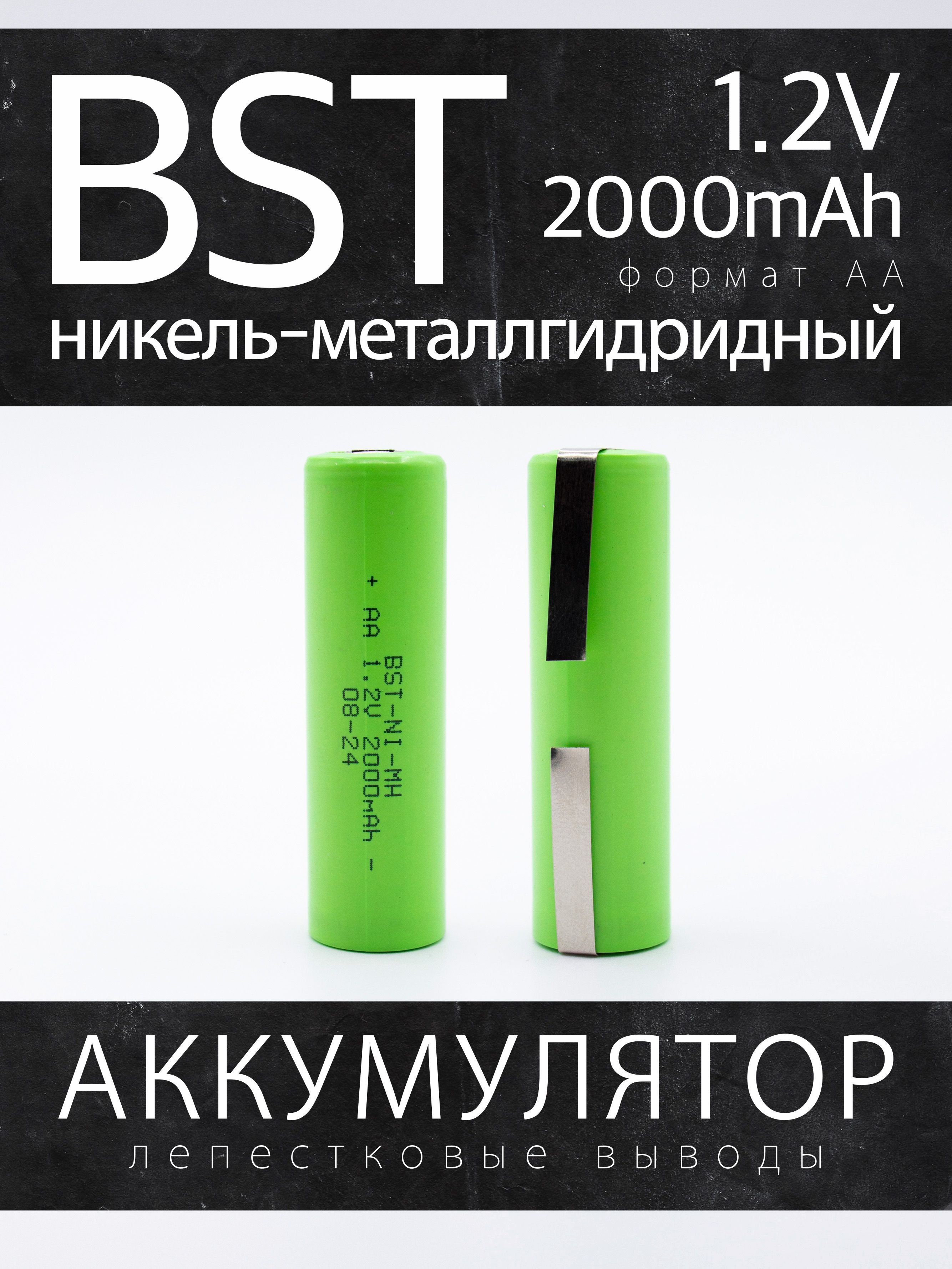 BST

1.2V
2000mAh
формат АА

никель-металлгидридный

BST-NI-MH
+ AA 1.2V 2000mAh -
08-24

АККУМУЛЯТОР
лепестковые выводы